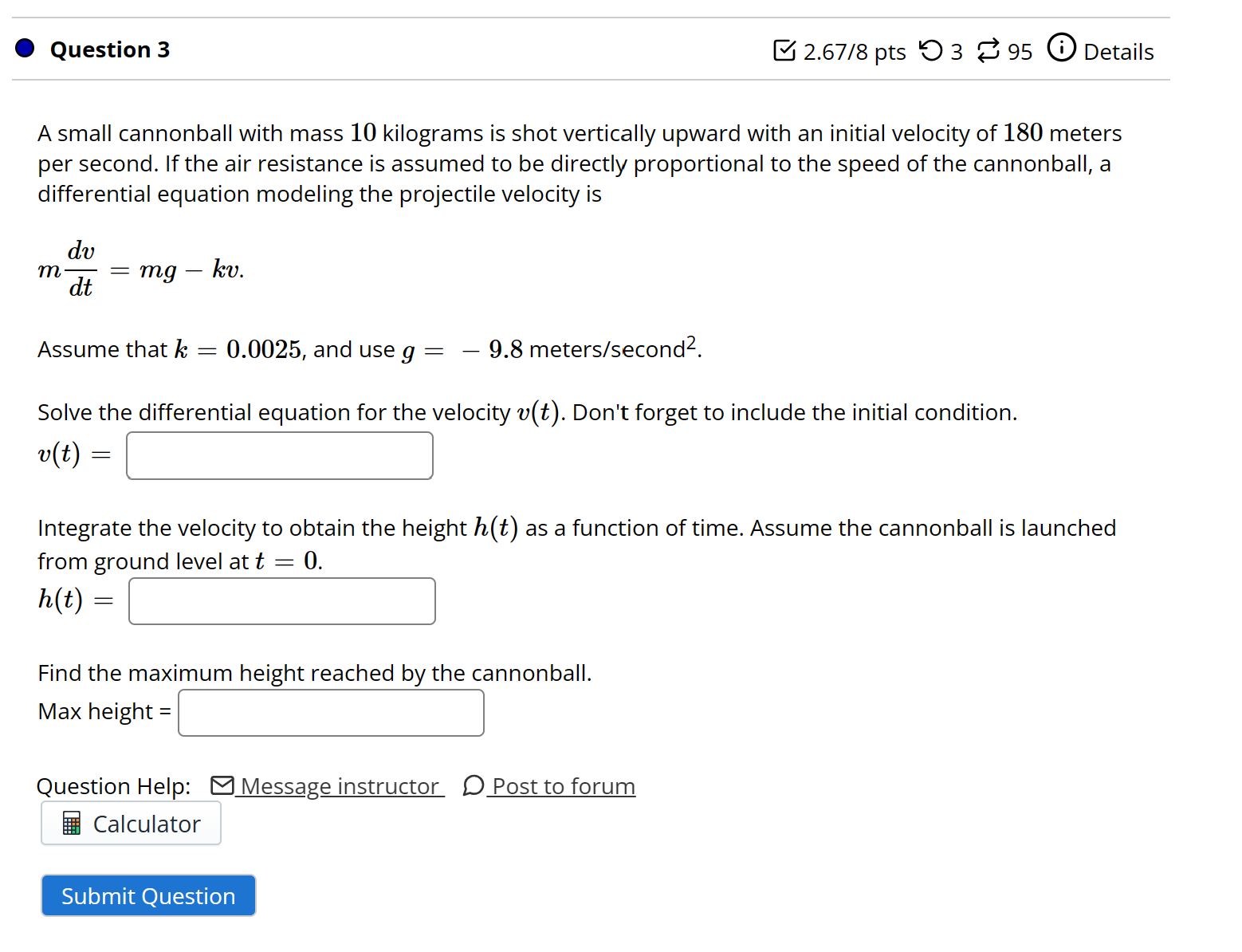 Question 3

2.67/8 pts 3 95 Details

A small cannonball with mass $10$ kilograms is shot vertically upward with an initial velocity of $180$ meters per second. If the air resistance is assumed to be directly proportional to the speed of the cannonball, a differential equation modeling the projectile velocity is

$m\frac{dv}{dt} = mg - kv.$

Assume that $k = 0.0025$, and use $g = -9.8$ meters/second$^2$.

Solve the differential equation for the velocity $v(t)$. Don't forget to include the initial condition.
$v(t) =$

Integrate the velocity to obtain the height $h(t)$ as a function of time. Assume the cannonball is launched from ground level at $t = 0$.
$h(t) =$

Find the maximum height reached by the cannonball.
Max height =

Question Help: Message instructor Post to forum
Calculator

Submit Question